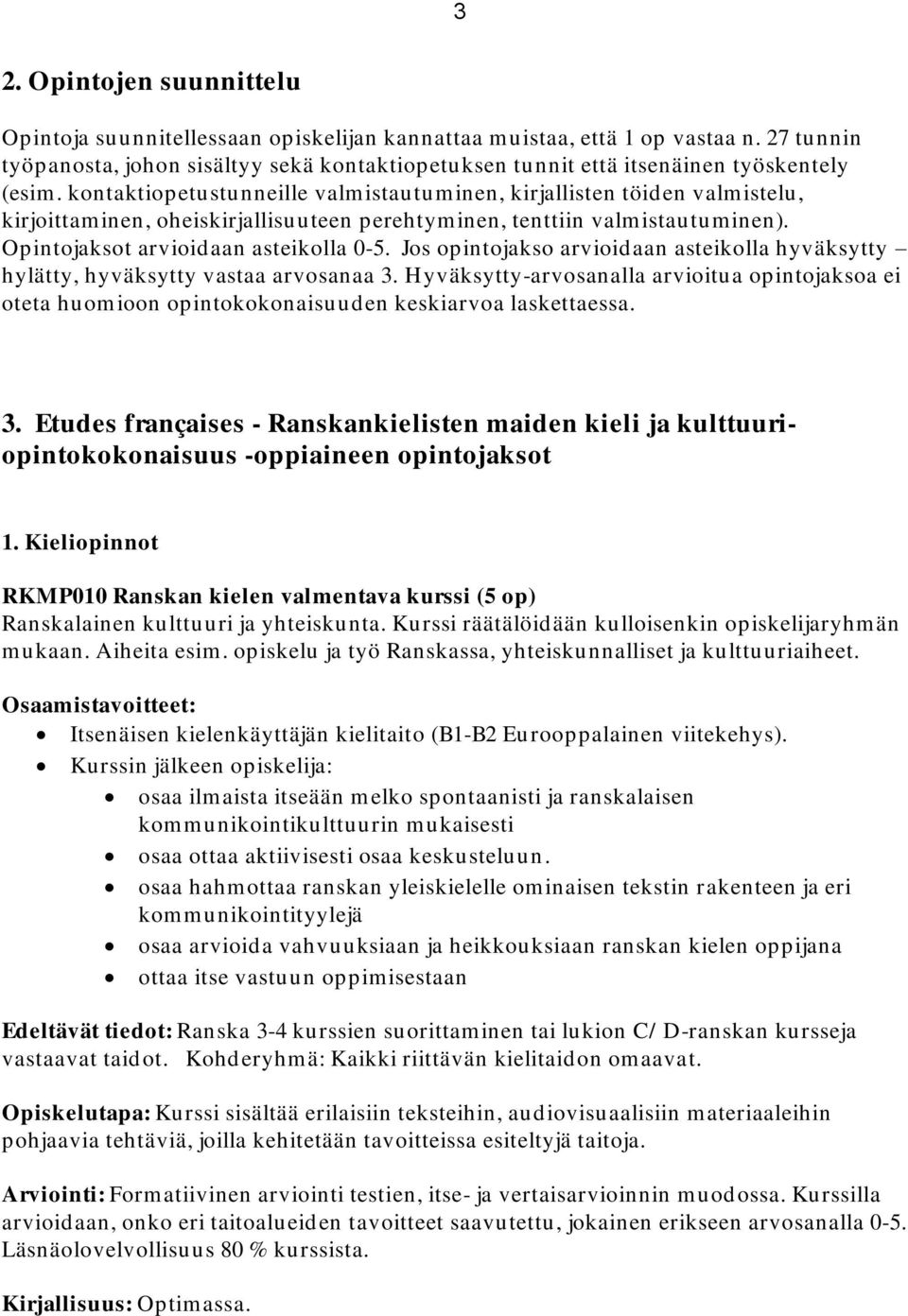 3

2. Opintojen suunnittelu

Opintoja suunnitellessaan opiskelijan kannattaa muistaa, että 1 op vastaa n. 27 tunnin työpanosta, johon sisältyy sekä kontaktiopetuksen tunnit että itsenäinen työskentely (esim. kontaktiopetustunneille valmistautuminen, kirjallisten töiden valmistelu, kirjoittaminen, oheiskirjallisuuteen perehtyminen, tenttiin valmistautuminen). Opintojaksot arvioidaan asteikolla 0-5. Jos opintojakso arvioidaan asteikolla hyväksytty – hylätty, hyväksytty vastaa arvosanaa 3. Hyväksytty-arvosanalla arvioitua opintojaksoa ei oteta huomioon opintokokonaisuuden keskiarvoa laskettaessa.

3. Etudes françaises - Ranskankielisten maiden kieli ja kulttuuri-opintokokonaisuus -oppiaineen opintojaksot

1. Kieliopinnot

RKMP010 Ranskan kielen valmentava kurssi (5 op)
Ranskalainen kulttuuri ja yhteiskunta. Kurssi räätälöidään kulloisenkin opiskelijaryhmän mukaan. Aiheita esim. opiskelu ja työ Ranskassa, yhteiskunnalliset ja kulttuuriaiheet.

Osaamistavoitteet:
• Itsenäisen kielenkäyttäjän kielitaito (B1-B2 Eurooppalainen viitekehys).
• Kurssin jälkeen opiskelija:
• osaa ilmaista itseään melko spontaanisti ja ranskalaisen kommunikointikulttuurin mukaisesti
• osaa ottaa aktiivisesti osaa keskusteluun.
• osaa hahmottaa ranskan yleiskielelle ominaisen tekstin rakenteen ja eri kommunikointityylejä
• osaa arvioida vahvuuksiaan ja heikkouksiaan ranskan kielen oppijana
• ottaa itse vastuun oppimisestaan

Edeltävät tiedot: Ranska 3-4 kurssien suorittaminen tai lukion C/ D-ranskan kursseja vastaavat taidot. Kohderyhmä: Kaikki riittävän kielitaidon omaavat.

Opiskelutapa: Kurssi sisältää erilaisiin teksteihin, audiovisuaalisiin materiaaleihin pohjaavia tehtäviä, joilla kehitetään tavoitteissa esiteltyjä taitoja.

Arviointi: Formatiivinen arviointi testien, itse- ja vertaisarvioinnin muodossa. Kurssilla arvioidaan, onko eri taitoalueiden tavoitteet saavutettu, jokainen erikseen arvosanalla 0-5. Läsnäolovelvollisuus 80 % kurssista.

Kirjallisuus: Optimassa.